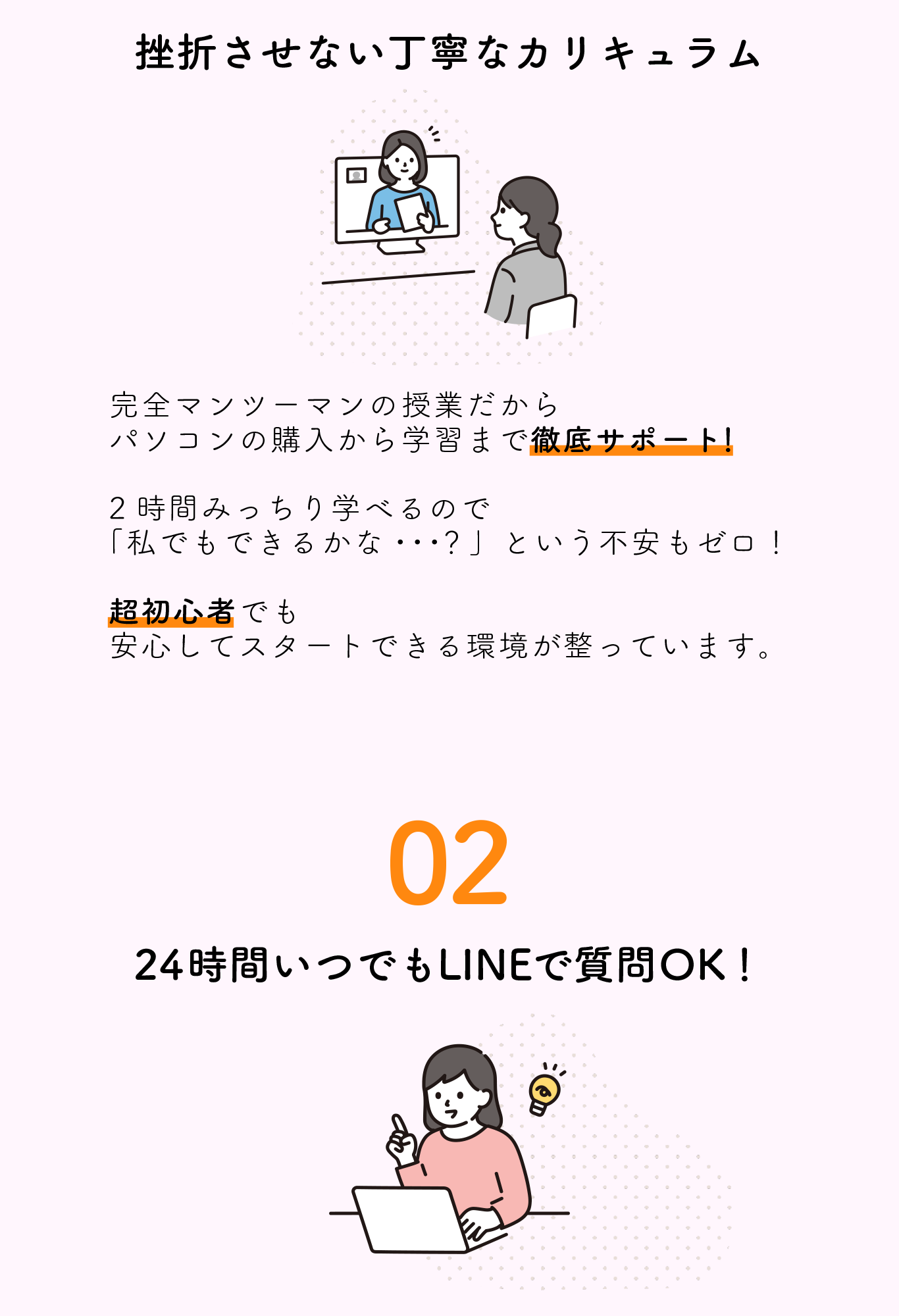 挫折させない丁寧なカリキュラム

完全マンツーマンの授業だから
パソコンの購入から学習まで徹底サポート!

2時間みっちり学べるので
「私でもできるかな・・・?」という不安もゼロ！

超初心者でも
安心してスタートできる環境が整っています。

02

24時間いつでもLINEで質問OK！